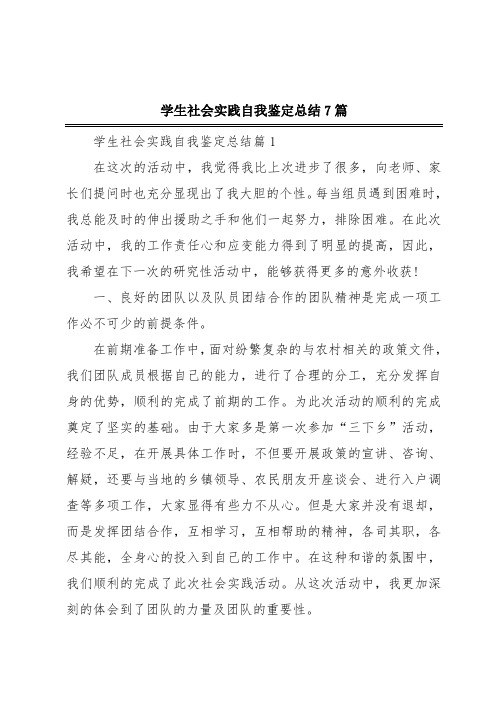 学生社会实践自我鉴定总结7篇

学生社会实践自我鉴定总结篇1

在这次的活动中，我觉得我比上次进步了很多，向老师、家长们提问时也充分显现出了我大胆的个性。每当组员遇到困难时，我总能及时的伸出援助之手和他们一起努力，排除困难。在此次活动中，我的工作责任心和应变能力得到了明显的提高，因此，我希望在下一次的研究性活动中，能够获得更多的意外收获!

一、良好的团队以及队员团结合作的团队精神是完成一项工作必不可少的前提条件。

在前期准备工作中，面对纷繁复杂的与农村相关的政策文件，我们团队成员根据自己的能力，进行了合理的分工，充分发挥自身的优势，顺利的完成了前期的工作。为此次活动的顺利的完成奠定了坚实的基础。由于大家多是第一次参加“三下乡”活动，经验不足，在开展具体工作时，不但要开展政策的宣讲、咨询、解疑，还要与当地的乡镇领导、农民朋友开座谈会、进行入户调查等多项工作，大家显得有些力不从心。但是大家并没有退却，而是发挥团结合作，互相学习，互相帮助的精神，各司其职，各尽其能，全身心的投入到自己的工作中。在这种和谐的氛围中，我们顺利的完成了此次社会实践活动。从这次活动中，我更加深刻的体会到了团队的力量及团队的重要性。